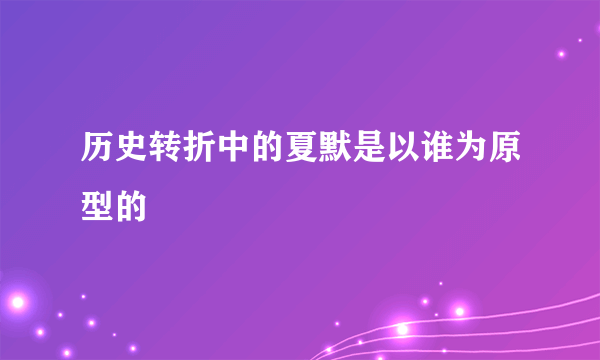 历史转折中的夏默是以谁为原型的